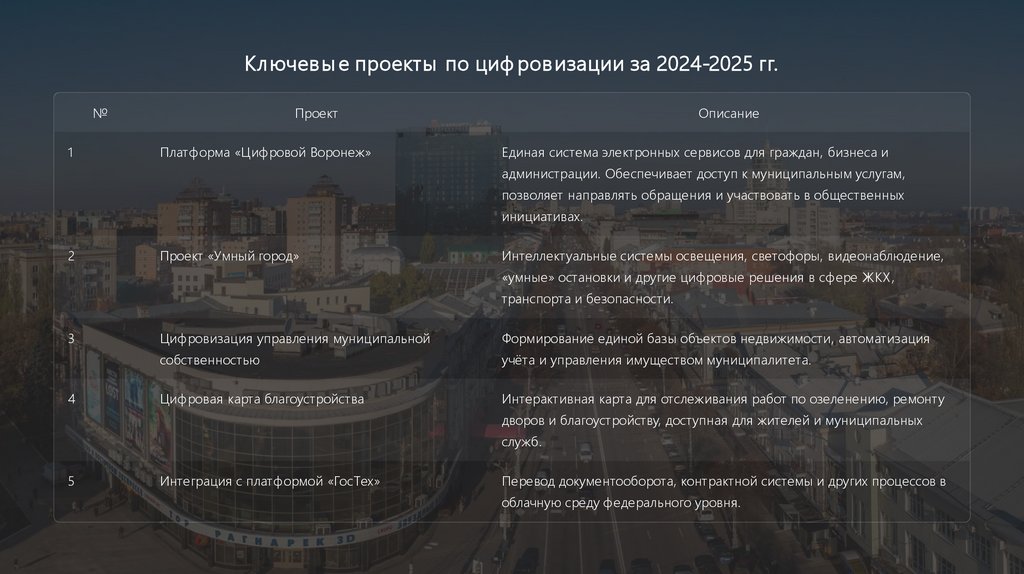 Ключевые проекты по цифровизации за 2024-2025 гг.

| № | Проект | Описание |
|---|---|---|
| 1 | Платформа «Цифровой Воронеж» | Единая система электронных сервисов для граждан, бизнеса и администрации. Обеспечивает доступ к муниципальным услугам, позволяет направлять обращения и участвовать в общественных инициативах. |
| 2 | Проект «Умный город» | Интеллектуальные системы освещения, светофоры, видеонаблюдение, «умные» остановки и другие цифровые решения в сфере ЖКХ, транспорта и безопасности. |
| 3 | Цифровизация управления муниципальной собственностью | Формирование единой базы объектов недвижимости, автоматизация учёта и управления имуществом муниципалитета. |
| 4 | Цифровая карта благоустройства | Интерактивная карта для отслеживания работ по озеленению, ремонту дворов и благоустройству, доступная для жителей и муниципальных служб. |
| 5 | Интеграция с платформой «ГосТех» | Перевод документооборота, контрактной системы и других процессов в облачную среду федерального уровня. |